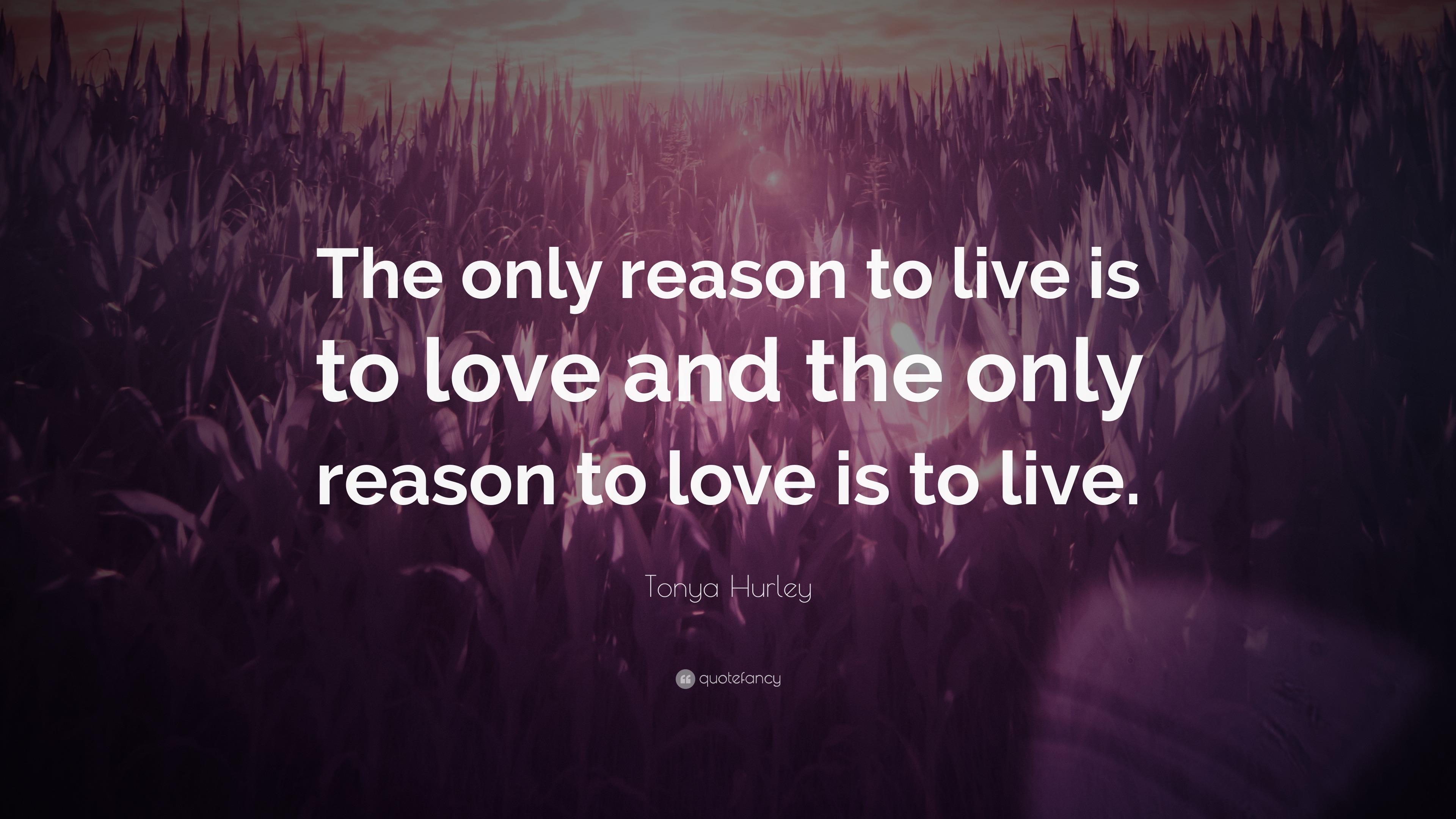 The only reason to live is to love and the only reason to love is to live.

Tonya Hurley

quotefancy